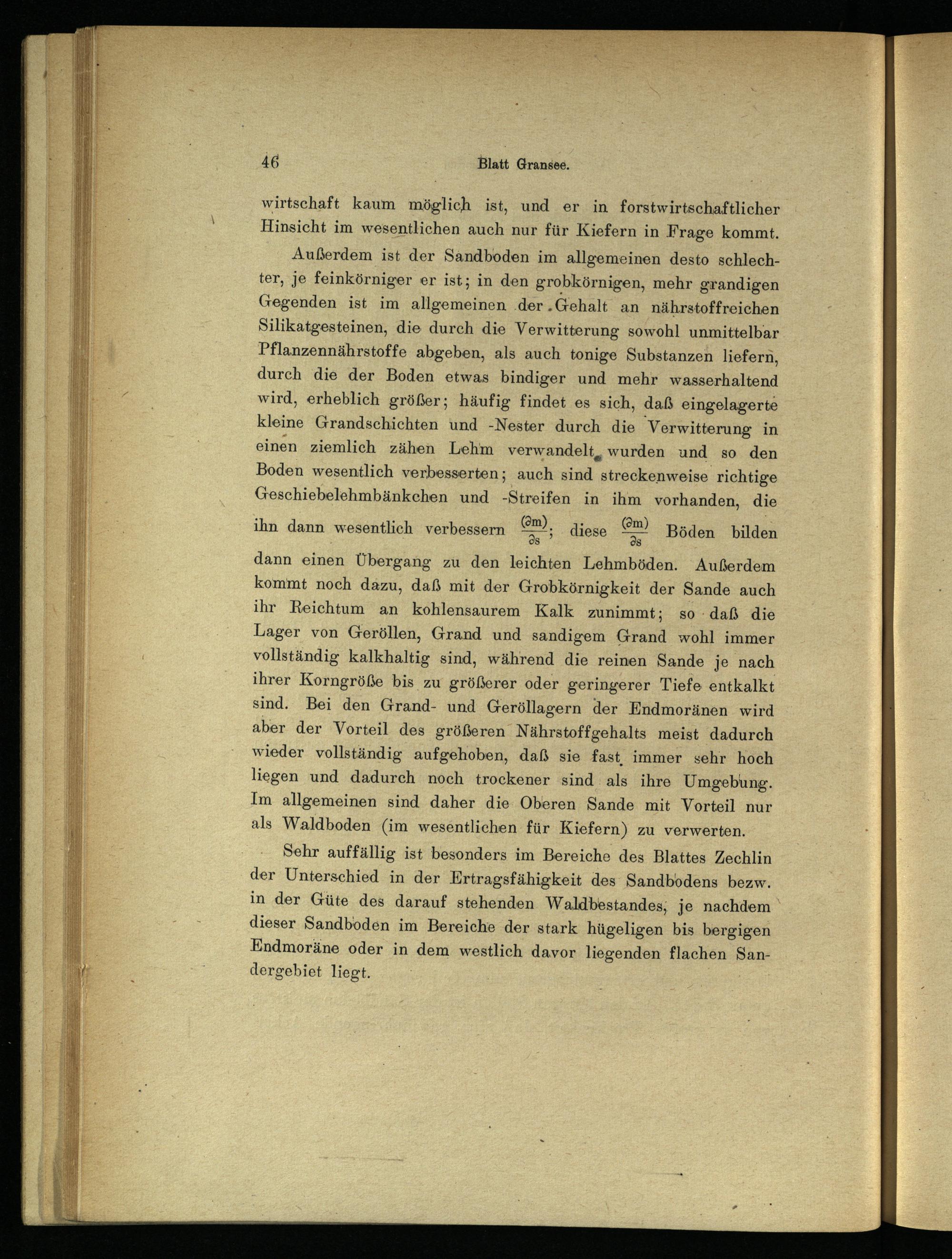 46 Blatt Gransee.

wirtschaft kaum möglich ist, und er in forstwirtschaftlicher Hinsicht im wesentlichen auch nur für Kiefern in Frage kommt.

Außerdem ist der Sandboden im allgemeinen desto schlechter, je feinkörniger er ist; in den grobkörnigen, mehr grandigen Gegenden ist im allgemeinen der Gehalt an nährstoffreichen Silikatgesteinen, die durch die Verwitterung sowohl unmittelbar Pflanzennährstoffe abgeben, als auch tonige Substanzen liefern, durch die der Boden etwas bindiger und mehr wasserhaltend wird, erheblich größer; häufig findet es sich, daß eingelagerte kleine Grandschichten und -Nester durch die Verwitterung in einen ziemlich zähen Lehm verwandelt wurden und so den Boden wesentlich verbesserten; auch sind streckenweise richtige Geschiebelehmbänkchen und -Streifen in ihm vorhanden, die ihn dann wesentlich verbessern $\frac{(\partial m)}{\partial s}$; diese $\frac{(\partial m)}{\partial s}$ Böden bilden dann einen Übergang zu den leichten Lehmböden. Außerdem kommt noch dazu, daß mit der Grobkörnigkeit der Sande auch ihr Reichtum an kohlensaurem Kalk zunimmt; so daß die Lager von Geröllen, Grand und sandigem Grand wohl immer vollständig kalkhaltig sind, während die reinen Sande je nach ihrer Korngröße bis zu größerer oder geringerer Tiefe entkalkt sind. Bei den Grand- und Geröllagern der Endmoränen wird aber der Vorteil des größeren Nährstoffgehalts meist dadurch wieder vollständig aufgehoben, daß sie fast immer sehr hoch liegen und dadurch noch trockener sind als ihre Umgebung. Im allgemeinen sind daher die Oberen Sande mit Vorteil nur als Waldboden (im wesentlichen für Kiefern) zu verwerten.

Sehr auffällig ist besonders im Bereiche des Blattes Zechlin der Unterschied in der Ertragsfähigkeit des Sandbodens bezw. in der Güte des darauf stehenden Waldbestandes, je nachdem dieser Sandboden im Bereiche der stark hügeligen bis bergigen Endmoräne oder in dem westlich davor liegenden flachen Sandergebiet liegt.